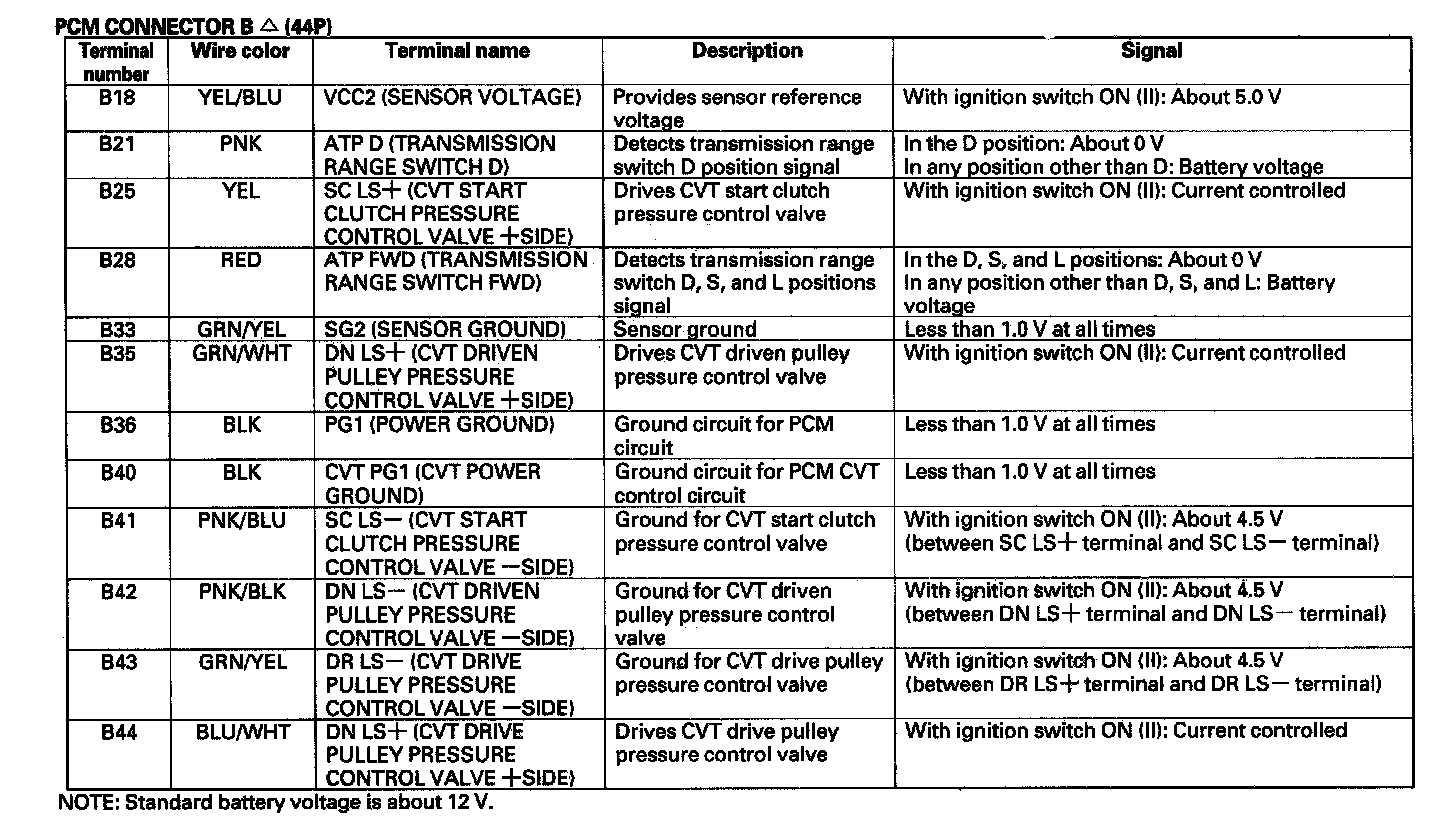 PCM CONNECTOR B △ (44P)

| Terminal number | Wire color | Terminal name | Description | Signal |
|---|---|---|---|---|
| B18 | YEL/BLU | VCC2 (SENSOR VOLTAGE) | Provides sensor reference voltage | With ignition switch ON (II): About 5.0 V |
| B21 | PNK | ATP D (TRANSMISSION RANGE SWITCH D) | Detects transmission range switch D position signal | In the D position: About 0 V In any position other than D: Battery voltage |
| B25 | YEL | SC LS+ (CVT START CLUTCH PRESSURE CONTROL VALVE +SIDE) | Drives CVT start clutch pressure control valve | With ignition switch ON (II): Current controlled |
| B28 | RED | ATP FWD (TRANSMISSION RANGE SWITCH FWD) | Detects transmission range switch D, S, and L positions signal | In the D, S, and L positions: About 0 V In any position other than D, S, and L: Battery voltage |
| B33 | GRN/YEL | SG2 (SENSOR GROUND) | Sensor ground | Less than 1.0 V at all times |
| B35 | GRN/WHT | DN LS+ (CVT DRIVEN PULLEY PRESSURE CONTROL VALVE +SIDE) | Drives CVT driven pulley pressure control valve | With ignition switch ON (II): Current controlled |
| B36 | BLK | PG1 (POWER GROUND) | Ground circuit for PCM circuit | Less than 1.0 V at all times |
| B40 | BLK | CVT PG1 (CVT POWER GROUND) | Ground circuit for PCM CVT control circuit | Less than 1.0 V at all times |
| B41 | PNK/BLU | SC LS− (CVT START CLUTCH PRESSURE CONTROL VALVE −SIDE) | Ground for CVT start clutch pressure control valve | With ignition switch ON (II): About 4.5 V (between SC LS+ terminal and SC LS− terminal) |
| B42 | PNK/BLK | DN LS− (CVT DRIVEN PULLEY PRESSURE CONTROL VALVE −SIDE) | Ground for CVT driven pulley pressure control valve | With ignition switch ON (II): About 4.5 V (between DN LS+ terminal and DN LS− terminal) |
| B43 | GRN/YEL | DR LS− (CVT DRIVE PULLEY PRESSURE CONTROL VALVE −SIDE) | Ground for CVT drive pulley pressure control valve | With ignition switch ON (II): About 4.5 V (between DR LS+ terminal and DR LS− terminal) |
| B44 | BLU/WHT | DN LS+ (CVT DRIVE PULLEY PRESSURE CONTROL VALVE +SIDE) | Drives CVT drive pulley pressure control valve | With ignition switch ON (II): Current controlled |

NOTE: Standard battery voltage is about 12 V.